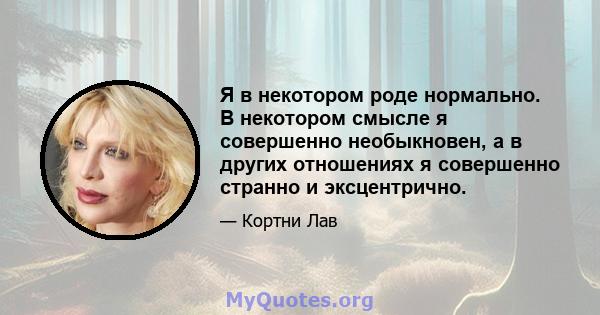 Я в некотором роде нормально. В некотором смысле я совершенно необыкновен, а в других отношениях я совершенно странно и эксцентрично.

— Кортни Лав

MyQuotes.org